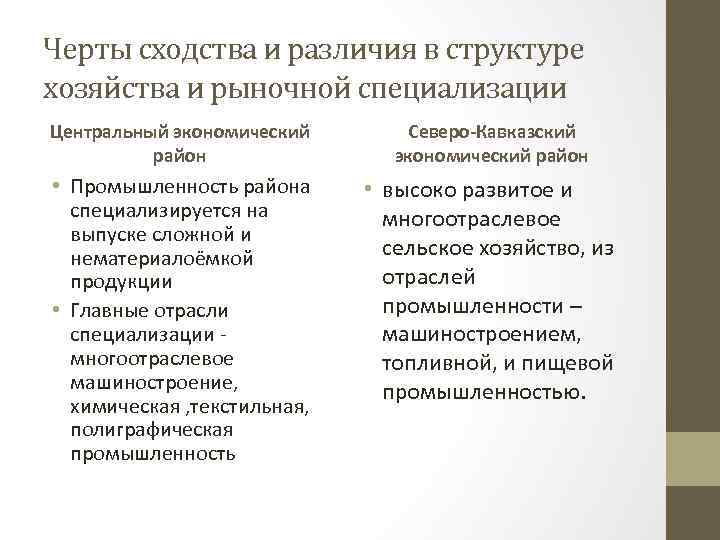 Черты сходства и различия в структуре хозяйства и рыночной специализации

Центральный экономический район

• Промышленность района специализируется на выпуске сложной и нематериалоёмкой продукции
• Главные отрасли специализации - многоотраслевое машиностроение, химическая ,текстильная, полиграфическая промышленность

Северо-Кавказский экономический район

• высоко развитое и многоотраслевое сельское хозяйство, из отраслей промышленности – машиностроением, топливной, и пищевой промышленностью.